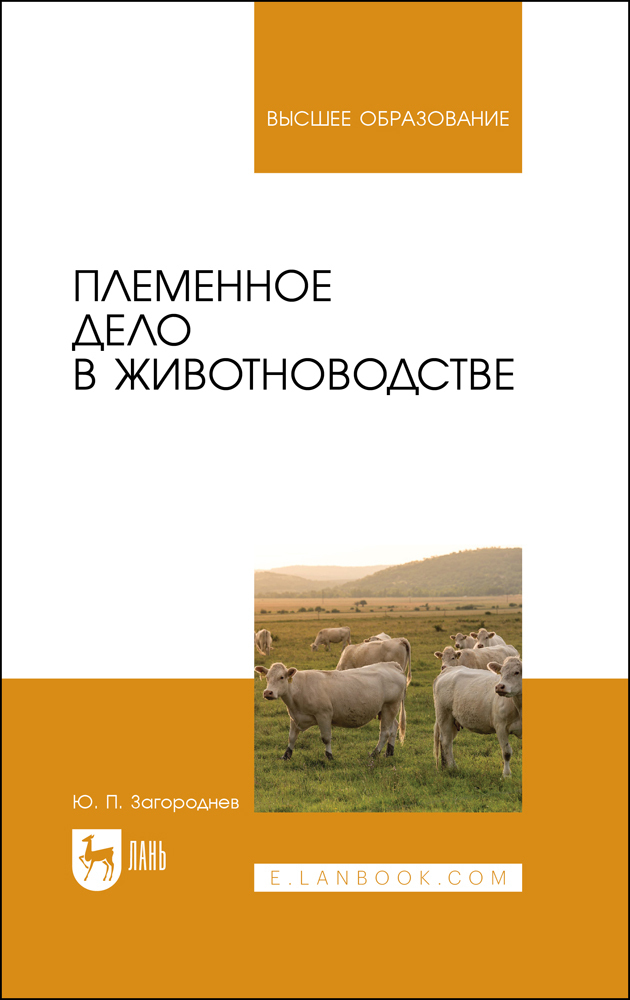 ВЫСШЕЕ ОБРАЗОВАНИЕ

ПЛЕМЕННОЕ ДЕЛО В ЖИВОТНОВОДСТВЕ

Ю. П. Загороднев

ЛАНЬ

E.LANBOOK.COM